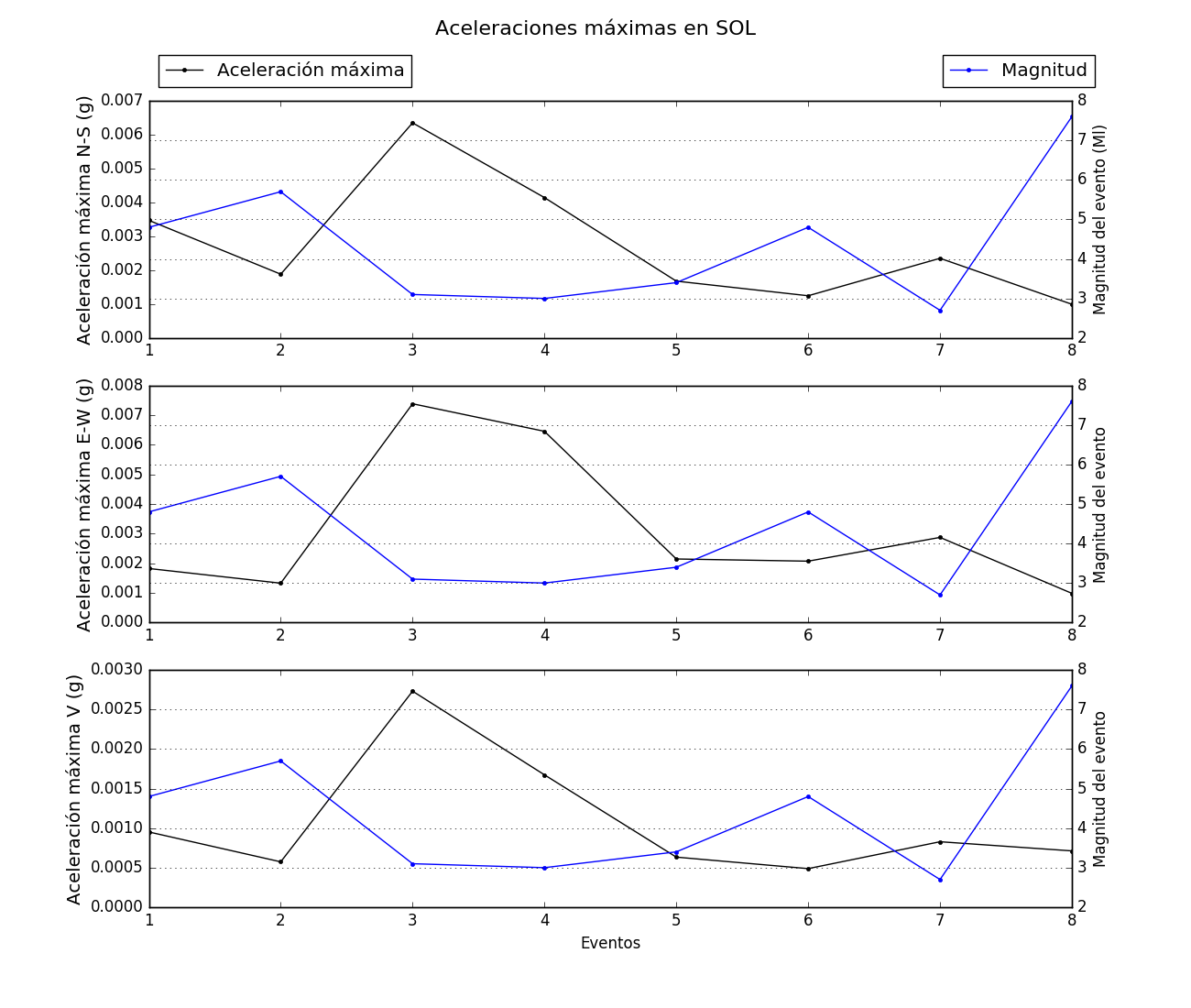 Aceleraciones máximas en SOL

Aceleración máxima

Magnitud

Aceleración máxima N-S (g)

0.007
0.006
0.005
0.004
0.003
0.002
0.001
0.000

1 2 3 4 5 6 7 8

8
7
6
5
4
3
2

Magnitud del evento (Ml)

Aceleración máxima E-W (g)

0.008
0.007
0.006
0.005
0.004
0.003
0.002
0.001
0.000

1 2 3 4 5 6 7 8

8
7
6
5
4
3
2

Magnitud del evento

Aceleración máxima V (g)

0.0030
0.0025
0.0020
0.0015
0.0010
0.0005
0.0000

1 2 3 4 5 6 7 8

8
7
6
5
4
3
2

Magnitud del evento

Eventos